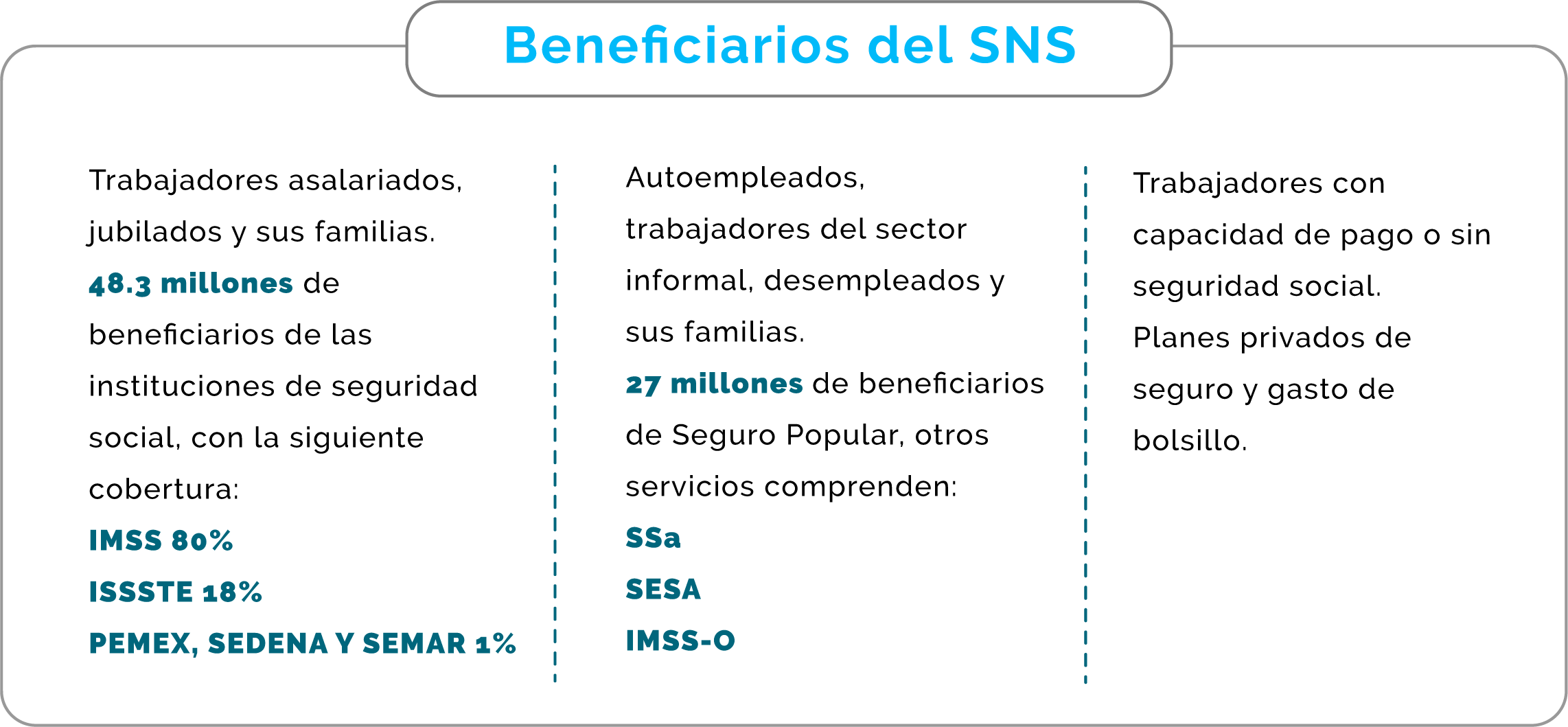 Beneficiarios del SNS

Trabajadores asalariados, jubilados y sus familias.
48.3 millones de beneficiarios de las instituciones de seguridad social, con la siguiente cobertura:
IMSS 80%
ISSSTE 18%
PEMEX, SEDENA Y SEMAR 1%

Autoempleados, trabajadores del sector informal, desempleados y sus familias.
27 millones de beneficiarios de Seguro Popular, otros servicios comprenden:
SSa
SESA
IMSS-O

Trabajadores con capacidad de pago o sin seguridad social.
Planes privados de seguro y gasto de bolsillo.